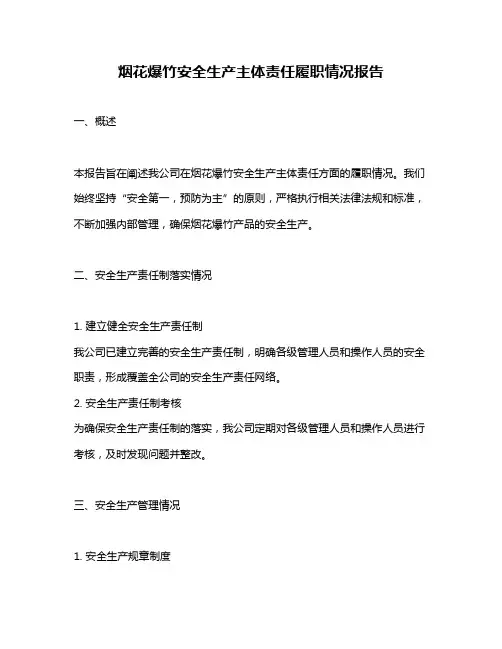 烟花爆竹安全生产主体责任履职情况报告

一、概述

本报告旨在阐述我公司在烟花爆竹安全生产主体责任方面的履职情况。我们始终坚持“安全第一，预防为主”的原则，严格执行相关法律法规和标准，不断加强内部管理，确保烟花爆竹产品的安全生产。

二、安全生产责任制落实情况

1. 建立健全安全生产责任制
我公司已建立完善的安全生产责任制，明确各级管理人员和操作人员的安全职责，形成覆盖全公司的安全生产责任网络。
2. 安全生产责任制考核
为确保安全生产责任制的落实，我公司定期对各级管理人员和操作人员进行考核，及时发现问题并整改。

三、安全生产管理情况

1. 安全生产规章制度